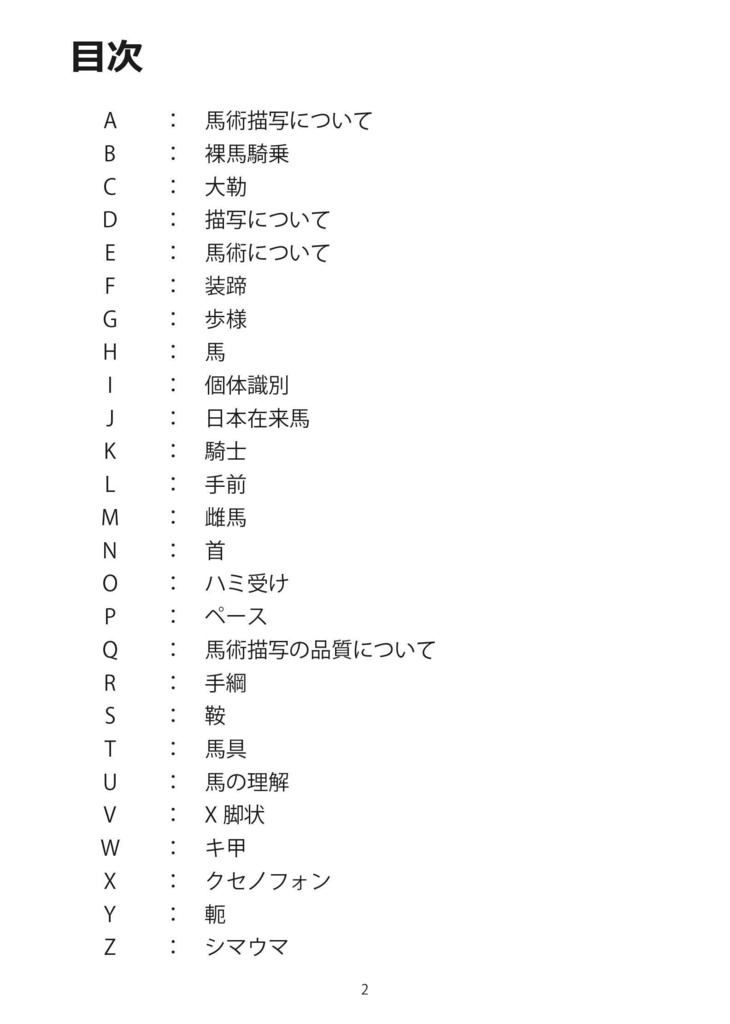 目次

A ： 馬術描写について
B ： 裸馬騎乗
C ： 大勒
D ： 描写について
E ： 馬術について
F ： 装蹄
G ： 歩様
H ： 馬
I ： 個体識別
J ： 日本在来馬
K ： 騎士
L ： 手前
M ： 雌馬
N ： 首
O ： ハミ受け
P ： ペース
Q ： 馬術描写の品質について
R ： 手綱
S ： 鞍
T ： 馬具
U ： 馬の理解
V ： X 脚状
W ： キ甲
X ： クセノフォン
Y ： 軛
Z ： シマウマ

2